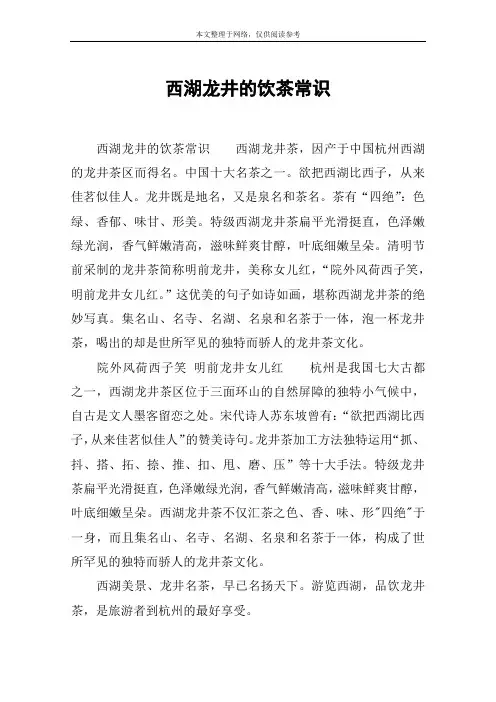 本文整理于网络，仅供阅读参考

西湖龙井的饮茶常识

西湖龙井的饮茶常识　　西湖龙井茶，因产于中国杭州西湖的龙井茶区而得名。中国十大名茶之一。欲把西湖比西子，从来佳茗似佳人。龙井既是地名，又是泉名和茶名。茶有“四绝”：色绿、香郁、味甘、形美。特级西湖龙井茶扁平光滑挺直，色泽嫩绿光润，香气鲜嫩清高，滋味鲜爽甘醇，叶底细嫩呈朵。清明节前采制的龙井茶简称明前龙井，美称女儿红，“院外风荷西子笑，明前龙井女儿红。”这优美的句子如诗如画，堪称西湖龙井茶的绝妙写真。集名山、名寺、名湖、名泉和名茶于一体，泡一杯龙井茶，喝出的却是世所罕见的独特而骄人的龙井茶文化。

院外风荷西子笑 明前龙井女儿红　　杭州是我国七大古都之一，西湖龙井茶区位于三面环山的自然屏障的独特小气候中，自古是文人墨客留恋之处。宋代诗人苏东坡曾有：“欲把西湖比西子，从来佳茗似佳人”的赞美诗句。龙井茶加工方法独特运用“抓、抖、搭、拓、捺、推、扣、甩、磨、压”等十大手法。特级龙井茶扁平光滑挺直，色泽嫩绿光润，香气鲜嫩清高，滋味鲜爽甘醇，叶底细嫩呈朵。西湖龙井茶不仅汇茶之色、香、味、形"四绝"于一身，而且集名山、名寺、名湖、名泉和名茶于一体，构成了世所罕见的独特而骄人的龙井茶文化。

西湖美景、龙井名茶，早已名扬天下。游览西湖，品饮龙井茶，是旅游者到杭州的最好享受。